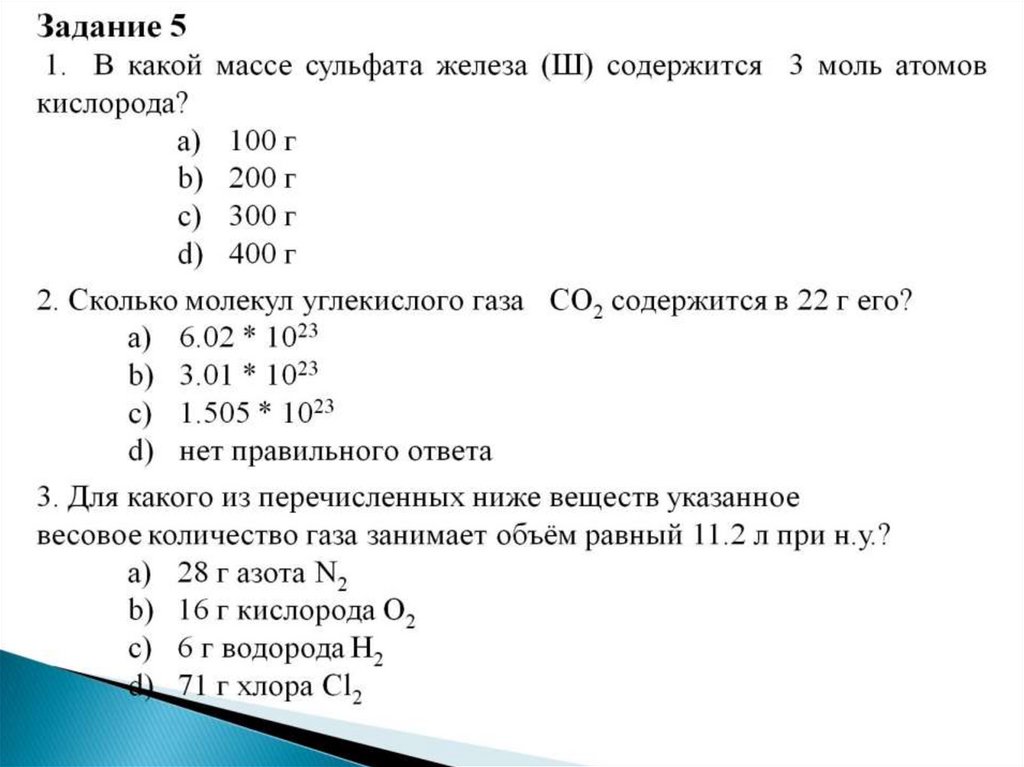 Задание 5

1. В какой массе сульфата железа (Ш) содержится 3 моль атомов кислорода?

a) 100 г
b) 200 г
c) 300 г
d) 400 г

2. Сколько молекул углекислого газа $CO_2$ содержится в 22 г его?

a) $6.02 * 10^{23}$
b) $3.01 * 10^{23}$
c) $1.505 * 10^{23}$
d) нет правильного ответа

3. Для какого из перечисленных ниже веществ указанное весовое количество газа занимает объём равный 11.2 л при н.у.?

a) 28 г азота $N_2$
b) 16 г кислорода $O_2$
c) 6 г водорода $H_2$
d) 71 г хлора $Cl_2$